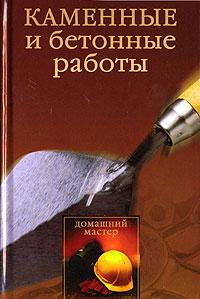 КАМЕННЫЕ
и бетонные
работы

домашний
мастер